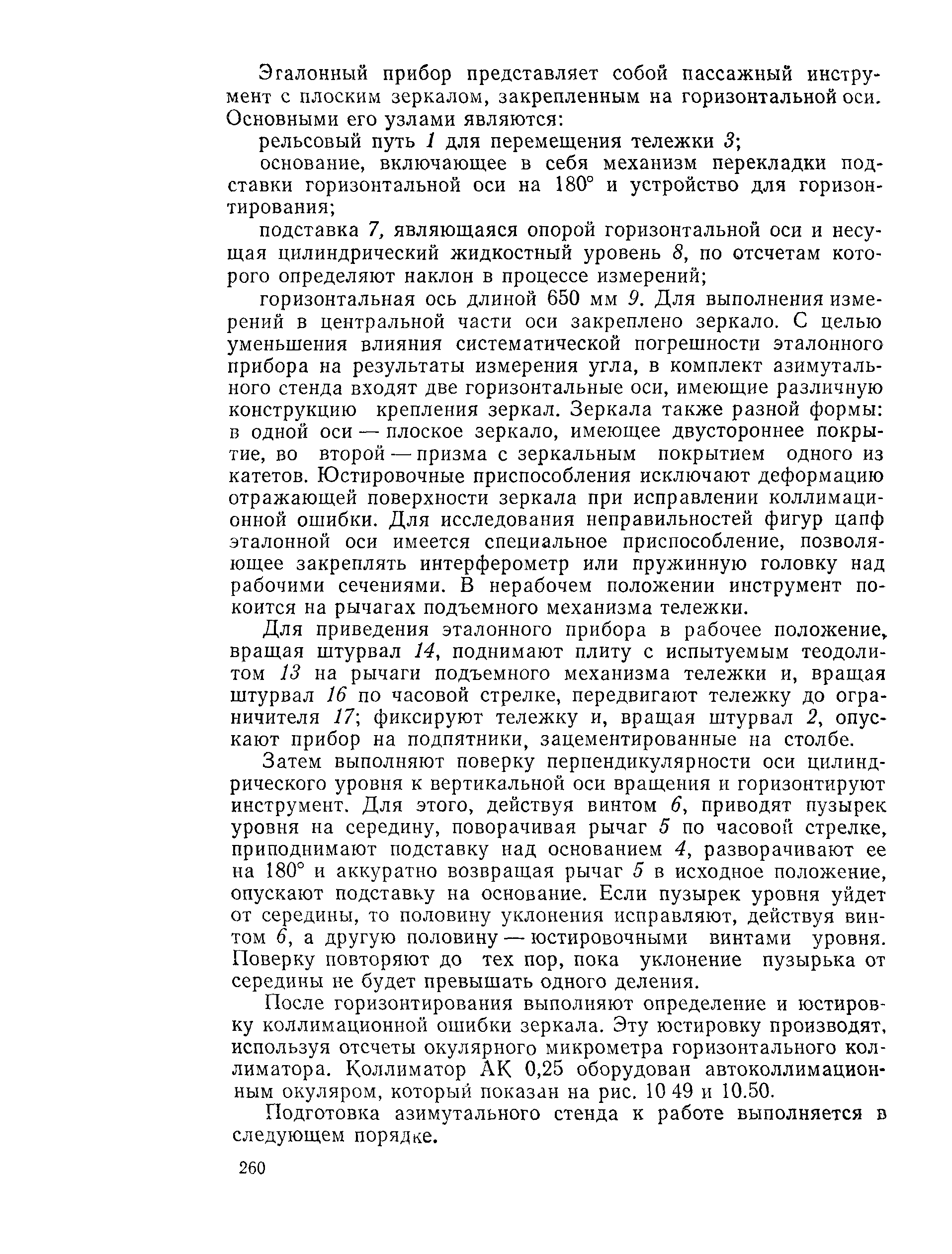 Эталонный прибор представляет собой пассажный инструмент с плоским зеркалом, закрепленным на горизонтальной оси. Основными его узлами являются:

рельсовый путь 1 для перемещения тележки 3;

основание, включающее в себя механизм перекладки подставки горизонтальной оси на 180° и устройство для горизонтирования;

подставка 7, являющаяся опорой горизонтальной оси и несущая цилиндрический жидкостный уровень 8, по отсчетам которого определяют наклон в процессе измерений;

горизонтальная ось длиной 650 мм 9. Для выполнения измерений в центральной части оси закреплено зеркало. С целью уменьшения влияния систематической погрешности эталонного прибора на результаты измерения угла, в комплект азимутального стенда входят две горизонтальные оси, имеющие различную конструкцию крепления зеркал. Зеркала также разной формы: в одной оси — плоское зеркало, имеющее двустороннее покрытие, во второй — призма с зеркальным покрытием одного из катетов. Юстировочные приспособления исключают деформацию отражающей поверхности зеркала при исправлении коллимационной ошибки. Для исследования неправильностей фигур цапф эталонной оси имеется специальное приспособление, позволяющее закреплять интерферометр или пружинную головку над рабочими сечениями. В нерабочем положении инструмент покоится на рычагах подъемного механизма тележки.

Для приведения эталонного прибора в рабочее положение, вращая штурвал 14, поднимают плиту с испытуемым теодолитом 13 на рычаги подъемного механизма тележки и, вращая штурвал 16 по часовой стрелке, передвигают тележку до ограничителя 17; фиксируют тележку и, вращая штурвал 2, опускают прибор на подпятники, зацементированные на столбе.

Затем выполняют поверку перпендикулярности оси цилиндрического уровня к вертикальной оси вращения и горизонтируют инструмент. Для этого, действуя винтом 6, приводят пузырек уровня на середину, поворачивая рычаг 5 по часовой стрелке, приподнимают подставку над основанием 4, разворачивают ее на 180° и аккуратно возвращая рычаг 5 в исходное положение, опускают подставку на основание. Если пузырек уровня уйдет от середины, то половину уклонения исправляют, действуя винтом 6, а другую половину — юстировочными винтами уровня. Поверку повторяют до тех пор, пока уклонение пузырька от середины не будет превышать одного деления.

После горизонтирования выполняют определение и юстировку коллимационной ошибки зеркала. Эту юстировку производят, используя отсчеты окулярного микрометра горизонтального коллиматора. Коллиматор АК 0,25 оборудован автоколлимационным окуляром, который показан на рис. 10 49 и 10.50.

Подготовка азимутального стенда к работе выполняется в следующем порядке.

260